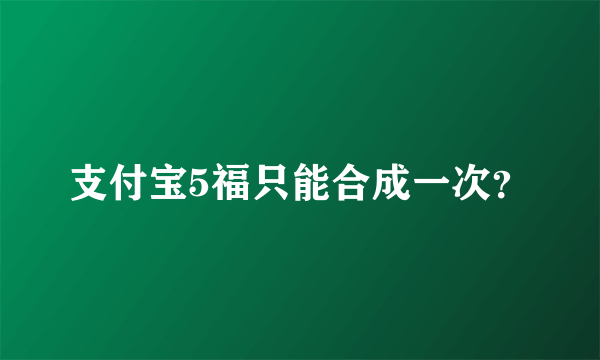 支付宝5福只能合成一次?